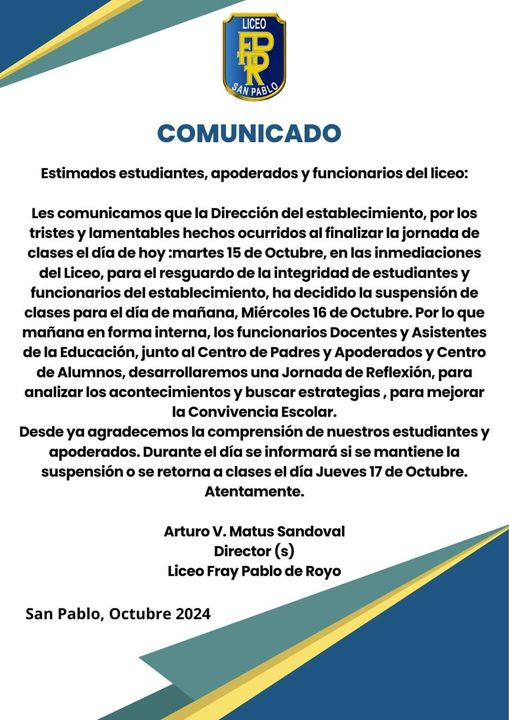 LICEO
FPR
SAN PABLO

COMUNICADO

Estimados estudiantes, apoderados y funcionarios del liceo:

Les comunicamos que la Dirección del establecimiento, por los tristes y lamentables hechos ocurridos al finalizar la jornada de clases el día de hoy :martes 15 de Octubre, en las inmediaciones del Liceo, para el resguardo de la integridad de estudiantes y funcionarios del establecimiento, ha decidido la suspensión de clases para el día de mañana, Miércoles 16 de Octubre. Por lo que mañana en forma interna, los funcionarios Docentes y Asistentes de la Educación, junto al Centro de Padres y Apoderados y Centro de Alumnos, desarrollaremos una Jornada de Reflexión, para analizar los acontecimientos y buscar estrategias , para mejorar la Convivencia Escolar.
Desde ya agradecemos la comprensión de nuestros estudiantes y apoderados. Durante el día se informará si se mantiene la suspensión o se retorna a clases el día Jueves 17 de Octubre.
Atentamente.

Arturo V. Matus Sandoval
Director (s)
Liceo Fray Pablo de Royo

San Pablo, Octubre 2024